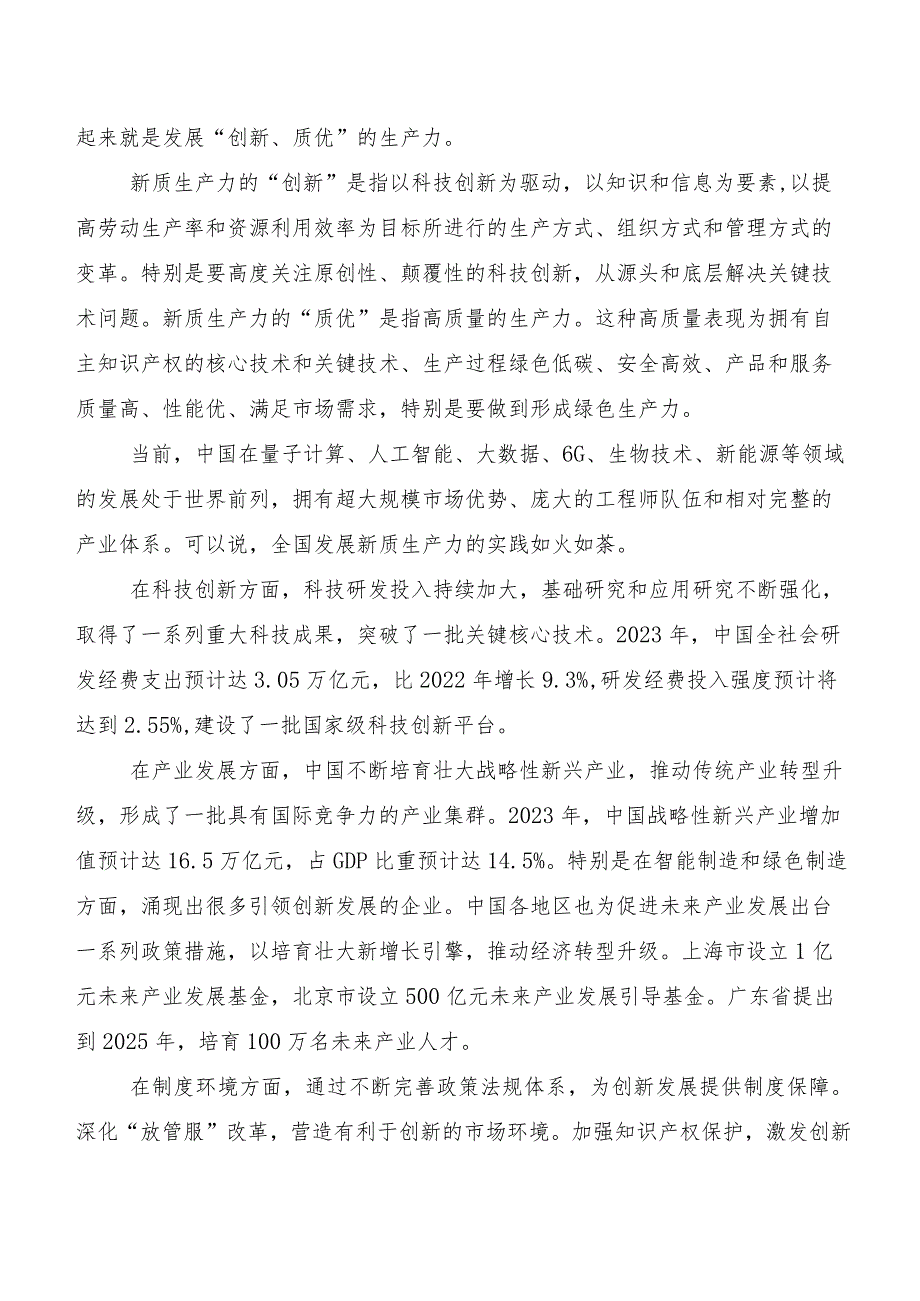 起来就是发展“创新、质优”的生产力。

新质生产力的“创新”是指以科技创新为驱动，以知识和信息为要素,以提高劳动生产率和资源利用效率为目标所进行的生产方式、组织方式和管理方式的变革。特别是要高度关注原创性、颠覆性的科技创新，从源头和底层解决关键技术问题。新质生产力的“质优”是指高质量的生产力。这种高质量表现为拥有自主知识产权的核心技术和关键技术、生产过程绿色低碳、安全高效、产品和服务质量高、性能优、满足市场需求，特别是要做到形成绿色生产力。

当前，中国在量子计算、人工智能、大数据、6G、生物技术、新能源等领域的发展处于世界前列，拥有超大规模市场优势、庞大的工程师队伍和相对完整的产业体系。可以说，全国发展新质生产力的实践如火如荼。

在科技创新方面，科技研发投入持续加大，基础研究和应用研究不断强化，取得了一系列重大科技成果，突破了一批关键核心技术。2023年，中国全社会研发经费支出预计达3.05万亿元，比2022年增长9.3%,研发经费投入强度预计将达到2.55%,建设了一批国家级科技创新平台。

在产业发展方面，中国不断培育壮大战略性新兴产业，推动传统产业转型升级，形成了一批具有国际竞争力的产业集群。2023年，中国战略性新兴产业增加值预计达16.5万亿元，占GDP比重预计达14.5%。特别是在智能制造和绿色制造方面，涌现出很多引领创新发展的企业。中国各地区也为促进未来产业发展出台一系列政策措施，以培育壮大新增长引擎，推动经济转型升级。上海市设立1亿元未来产业发展基金，北京市设立500亿元未来产业发展引导基金。广东省提出到2025年，培育100万名未来产业人才。

在制度环境方面，通过不断完善政策法规体系，为创新发展提供制度保障。深化“放管服”改革，营造有利于创新的市场环境。加强知识产权保护，激发创新